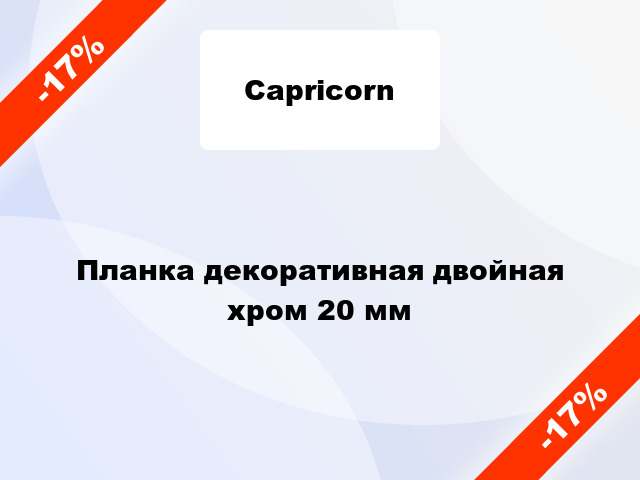 -17%

Capricorn

Планка декоративная двойная хром 20 мм

-17%